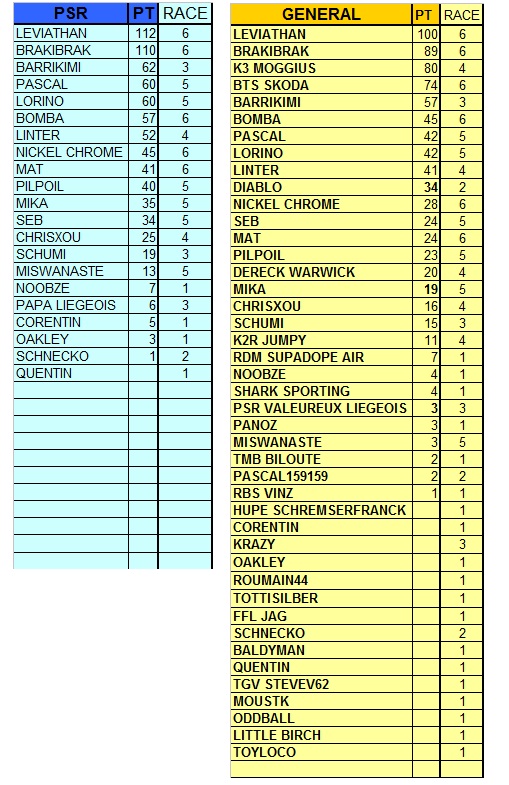 | PSR | PT | RACE |
|---|---|---|
| LEVIATHAN | 112 | 6 |
| BRAKIBRAK | 110 | 6 |
| BARRIKIMI | 62 | 3 |
| PASCAL | 60 | 5 |
| LORINO | 60 | 5 |
| BOMBA | 57 | 6 |
| LINTER | 52 | 4 |
| NICKEL CHROME | 45 | 6 |
| MAT | 41 | 6 |
| PILPOIL | 40 | 5 |
| MIKA | 35 | 5 |
| SEB | 34 | 5 |
| CHRISXOU | 25 | 4 |
| SCHUMI | 19 | 3 |
| MISWANASTE | 13 | 5 |
| NOOBZE | 7 | 1 |
| PAPA LIEGEOIS | 6 | 3 |
| CORENTIN | 5 | 1 |
| OAKLEY | 3 | 1 |
| SCHNECKO | 1 | 2 |
| QUENTIN | | 1 |

| GENERAL | PT | RACE |
|---|---|---|
| LEVIATHAN | 100 | 6 |
| BRAKIBRAK | 89 | 6 |
| K3 MOGGIUS | 80 | 4 |
| BTS SKODA | 74 | 6 |
| BARRIKIMI | 57 | 3 |
| BOMBA | 45 | 6 |
| PASCAL | 42 | 5 |
| LORINO | 42 | 5 |
| LINTER | 41 | 4 |
| DIABLO | 34 | 2 |
| NICKEL CHROME | 28 | 6 |
| SEB | 24 | 5 |
| MAT | 24 | 6 |
| PILPOIL | 23 | 5 |
| DERECK WARWICK | 20 | 4 |
| MIKA | 19 | 5 |
| CHRISXOU | 16 | 4 |
| SCHUMI | 15 | 3 |
| K2R JUMPY | 11 | 4 |
| RDM SUPADOPE AIR | 7 | 1 |
| NOOBZE | 4 | 1 |
| SHARK SPORTING | 4 | 1 |
| PSR VALEUREUX LIEGEOIS | 3 | 3 |
| PANOZ | 3 | 1 |
| MISWANASTE | 3 | 5 |
| TMB BILOUTE | 2 | 1 |
| PASCAL159159 | 2 | 2 |
| RBS VINZ | 1 | 1 |
| HUPE SCHREMSERFRANCK | | 1 |
| CORENTIN | | 1 |
| KRAZY | | 3 |
| OAKLEY | | 1 |
| ROUMAIN44 | | 1 |
| TOTTISILBER | | 1 |
| FFL JAG | | 1 |
| SCHNECKO | | 2 |
| BALDYMAN | | 1 |
| QUENTIN | | 1 |
| TGV STEVEV62 | | 1 |
| MOUSTK | | 1 |
| ODDBALL | | 1 |
| LITTLE BIRCH | | 1 |
| TOYLOCO | | 1 |